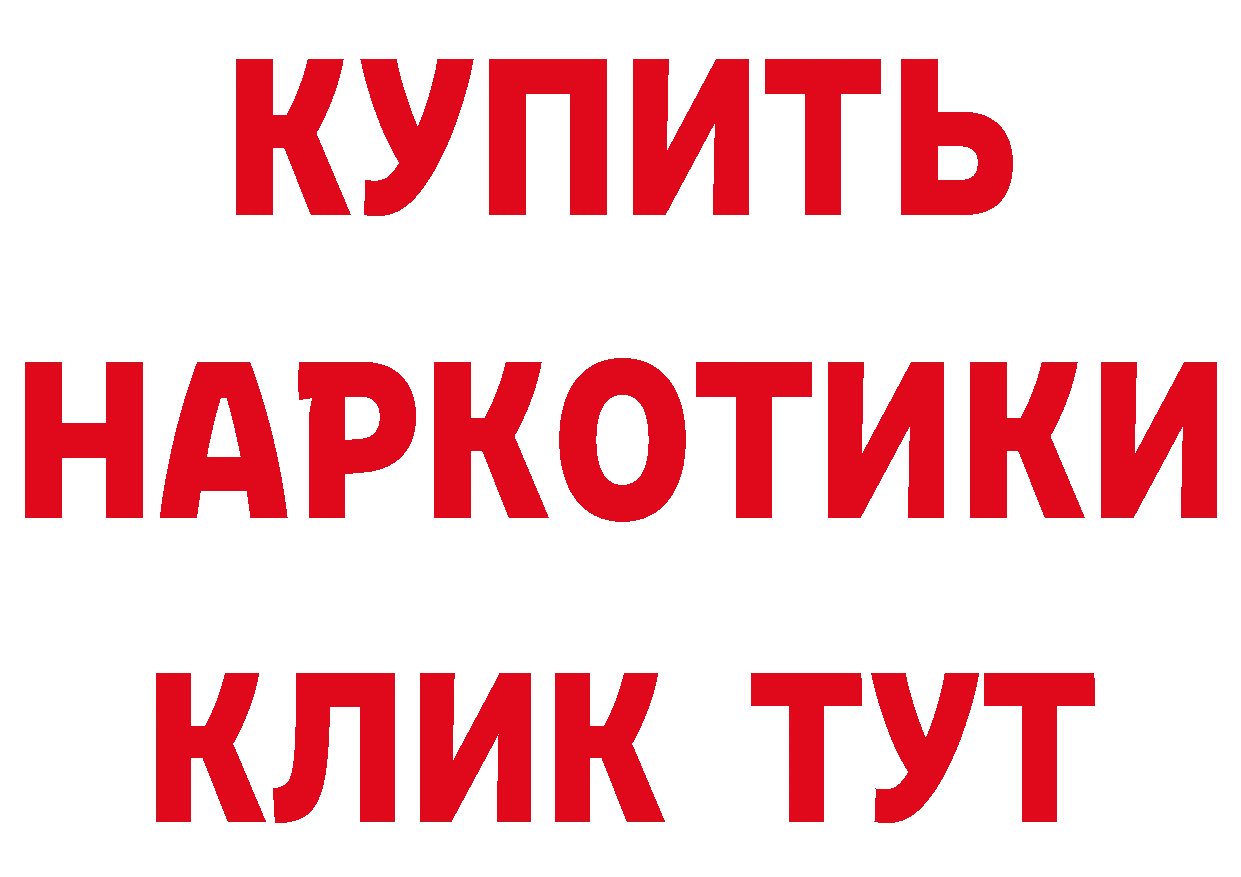 КУПИТЬ
НАРКОТИКИ
КЛИК ТУТ